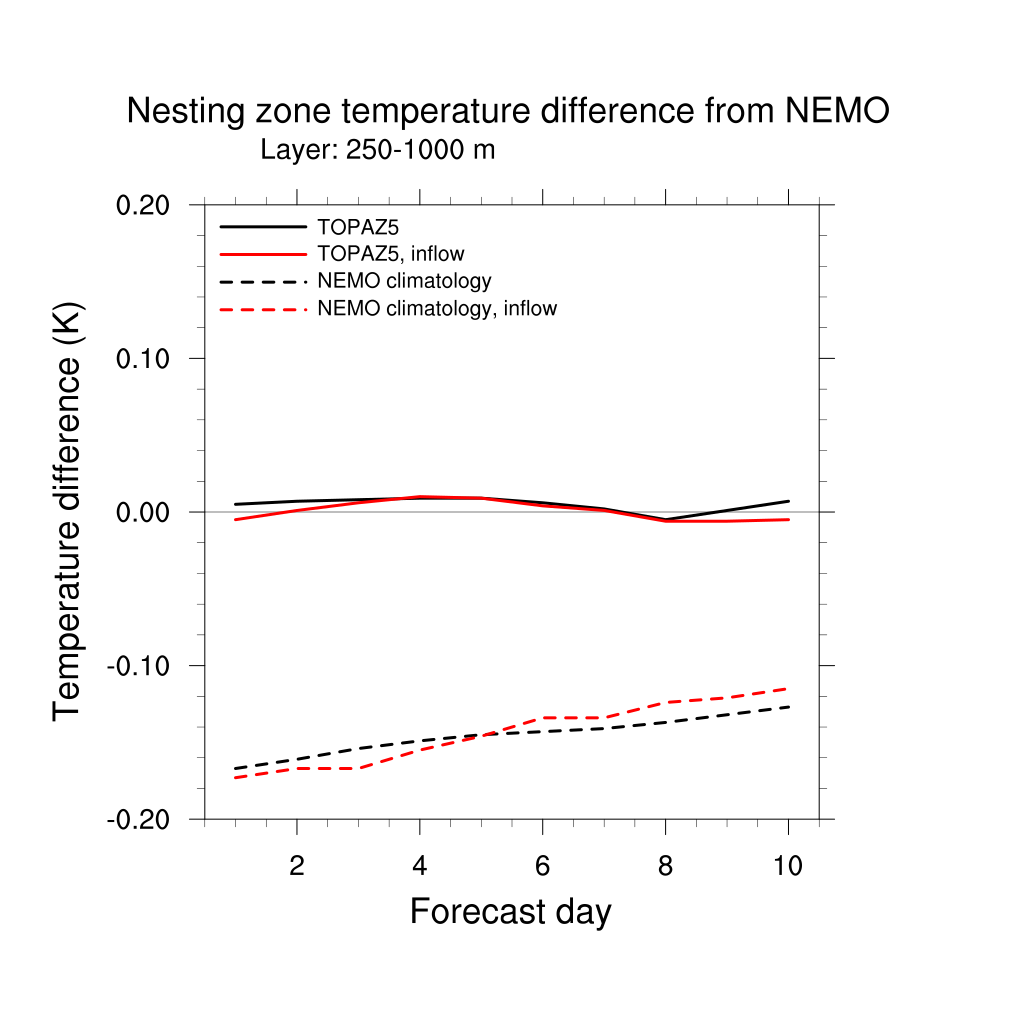 Nesting zone temperature difference from NEMO
Layer: 250-1000 m

TOPAZ5
TOPAZ5, inflow
NEMO climatology
NEMO climatology, inflow

Temperature difference (K)

0.20
0.10
0.00
-0.10
-0.20

2
4
6
8
10

Forecast day